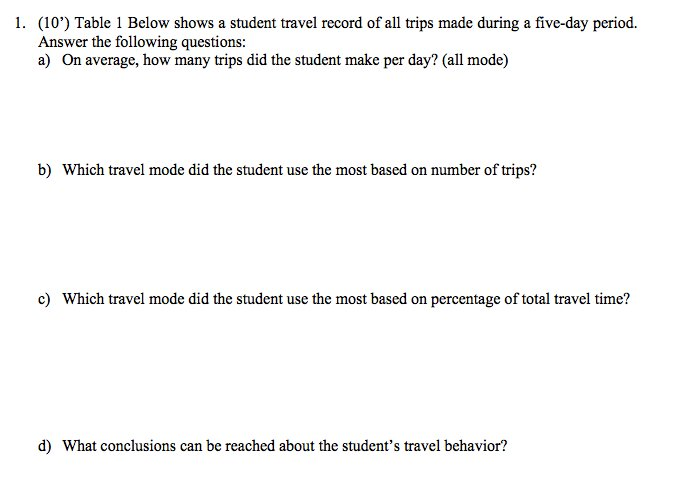 1. (10') Table 1 Below shows a student travel record of all trips made during a five-day period. Answer the following questions:

a) On average, how many trips did the student make per day? (all mode)

b) Which travel mode did the student use the most based on number of trips?

c) Which travel mode did the student use the most based on percentage of total travel time?

d) What conclusions can be reached about the student's travel behavior?